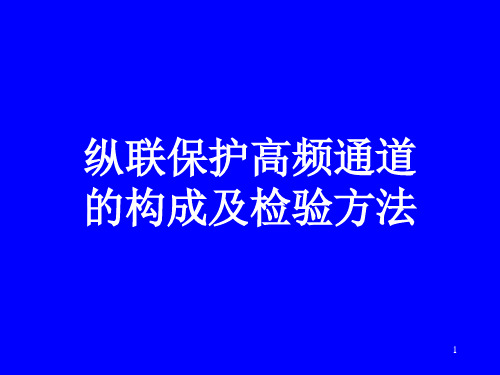 纵联保护高频通道的构成及检验方法

1